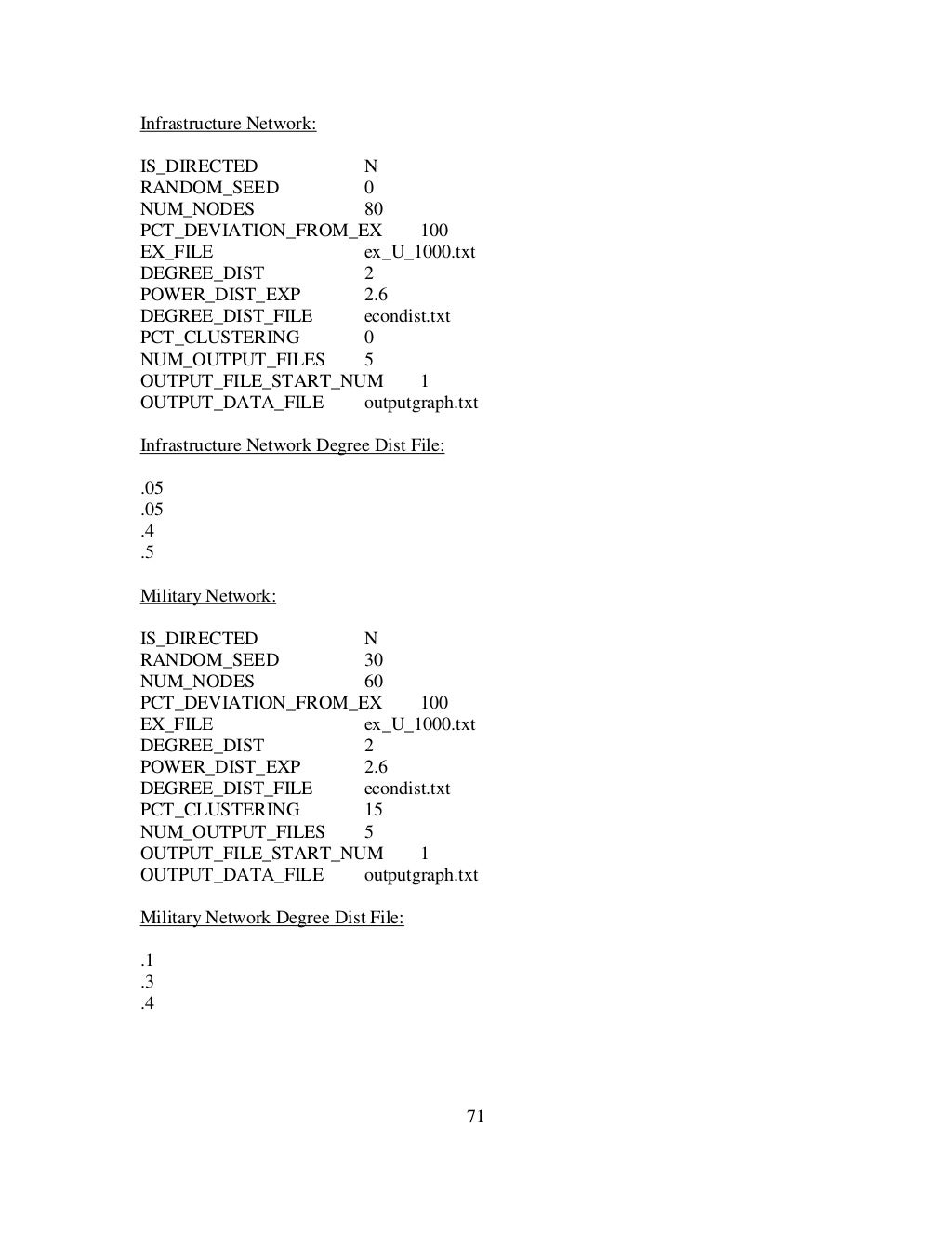 Infrastructure Network:

IS_DIRECTED N
RANDOM_SEED 0
NUM_NODES 80
PCT_DEVIATION_FROM_EX 100
EX_FILE ex_U_1000.txt
DEGREE_DIST 2
POWER_DIST_EXP 2.6
DEGREE_DIST_FILE econdist.txt
PCT_CLUSTERING 0
NUM_OUTPUT_FILES 5
OUTPUT_FILE_START_NUM 1
OUTPUT_DATA_FILE outputgraph.txt

Infrastructure Network Degree Dist File:

.05
.05
.4
.5

Military Network:

IS_DIRECTED N
RANDOM_SEED 30
NUM_NODES 60
PCT_DEVIATION_FROM_EX 100
EX_FILE ex_U_1000.txt
DEGREE_DIST 2
POWER_DIST_EXP 2.6
DEGREE_DIST_FILE econdist.txt
PCT_CLUSTERING 15
NUM_OUTPUT_FILES 5
OUTPUT_FILE_START_NUM 1
OUTPUT_DATA_FILE outputgraph.txt

Military Network Degree Dist File:

.1
.3
.4

71